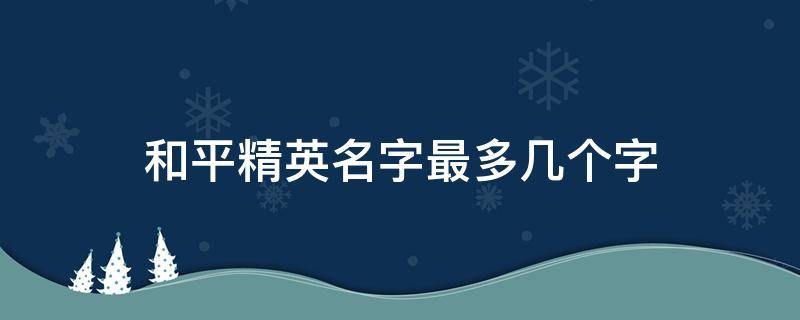 和平精英名字最多几个字